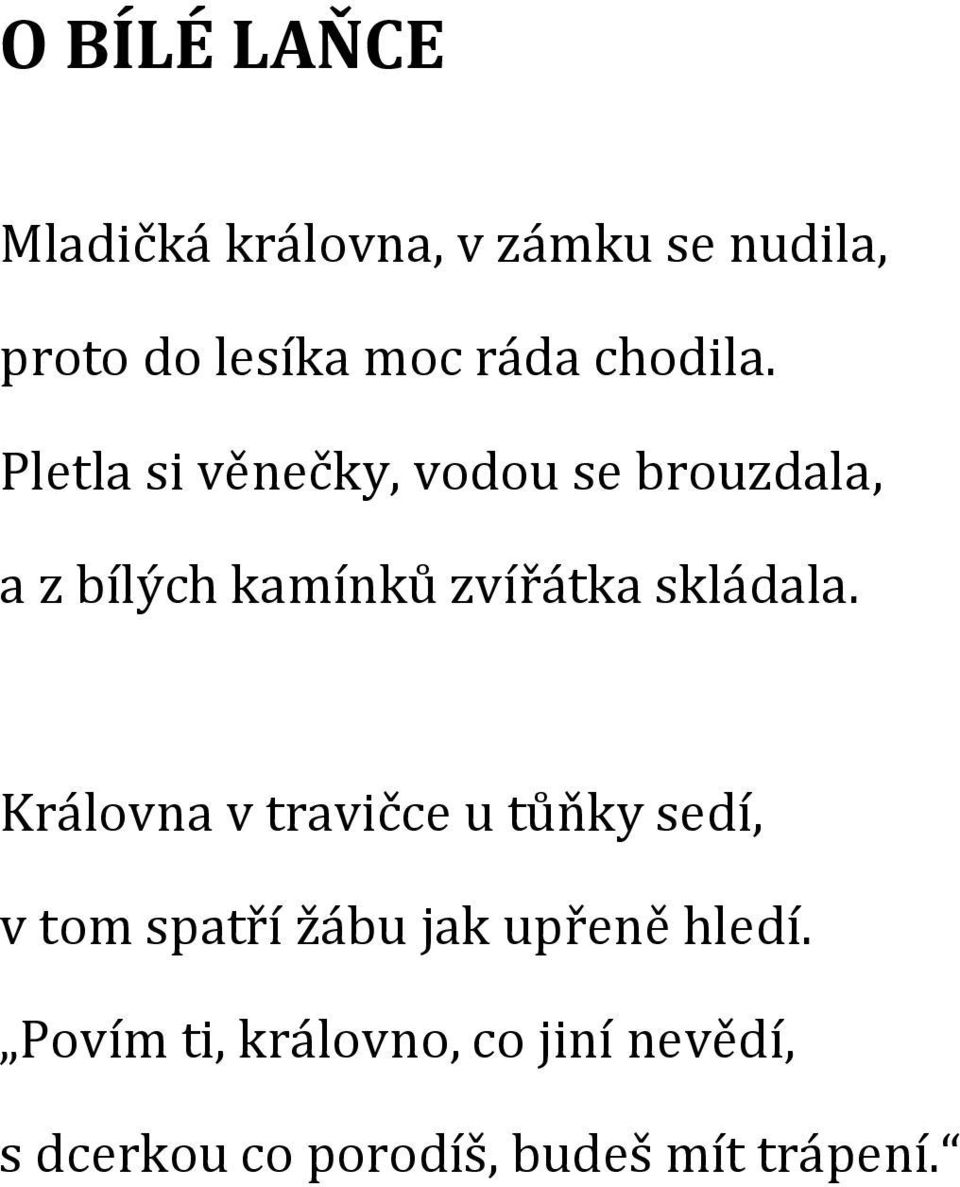 O BÍLÉ LAŇCE

Mladičká královna, v zámku se nudila,
proto do lesíka moc ráda chodila.
Pletla si věnečky, vodou se brouzdala,
a z bílých kamínků zvířátka skládala.

Královna v travičce u tůňky sedí,
v tom spatří žábu jak upřeně hledí.
„Povím ti, královno, co jiní nevědí,
s dcerkou co porodíš, budeš mít trápení.“